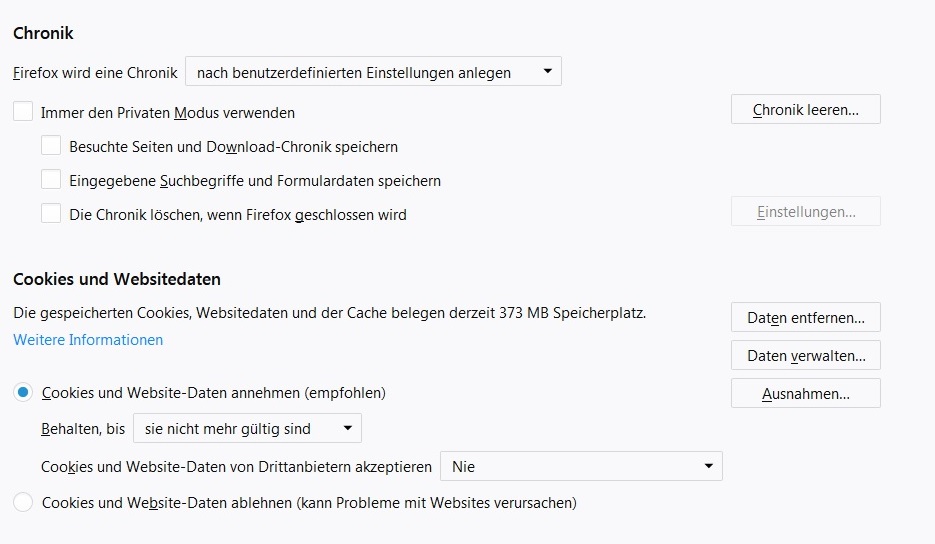 Chronik

Firefox wird eine Chronik nach benutzerdefinierten Einstellungen anlegen

Immer den Privaten Modus verwenden

Chronik leeren...

Besuchte Seiten und Download-Chronik speichern

Eingegebene Suchbegriffe und Formulardaten speichern

Die Chronik löschen, wenn Firefox geschlossen wird

Einstellungen...

Cookies und Websitedaten

Die gespeicherten Cookies, Websitedaten und der Cache belegen derzeit 373 MB Speicherplatz.

Weitere Informationen

Daten entfernen...

Daten verwalten...

Cookies und Website-Daten annehmen (empfohlen)

Ausnahmen...

Behalten, bis sie nicht mehr gültig sind

Cookies und Website-Daten von Drittanbietern akzeptieren Nie

Cookies und Website-Daten ablehnen (kann Probleme mit Websites verursachen)